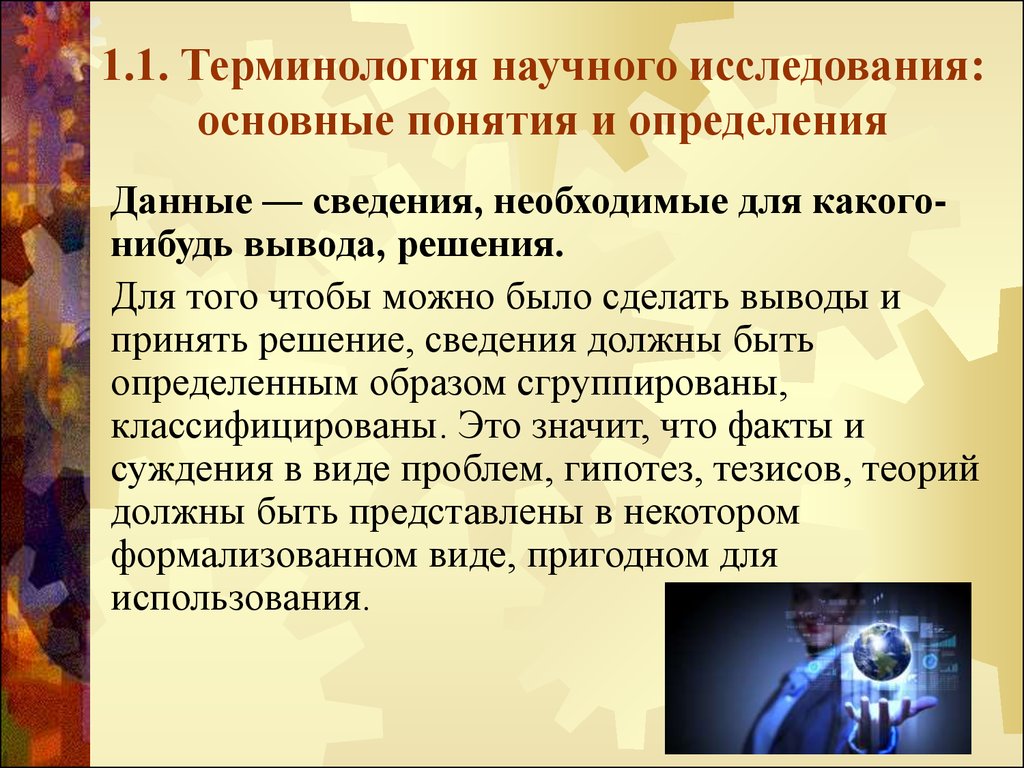 1.1. Терминология научного исследования: основные понятия и определения

Данные — сведения, необходимые для какого-нибудь вывода, решения.

Для того чтобы можно было сделать выводы и принять решение, сведения должны быть определенным образом сгруппированы, классифицированы. Это значит, что факты и суждения в виде проблем, гипотез, тезисов, теорий должны быть представлены в некотором формализованном виде, пригодном для использования.